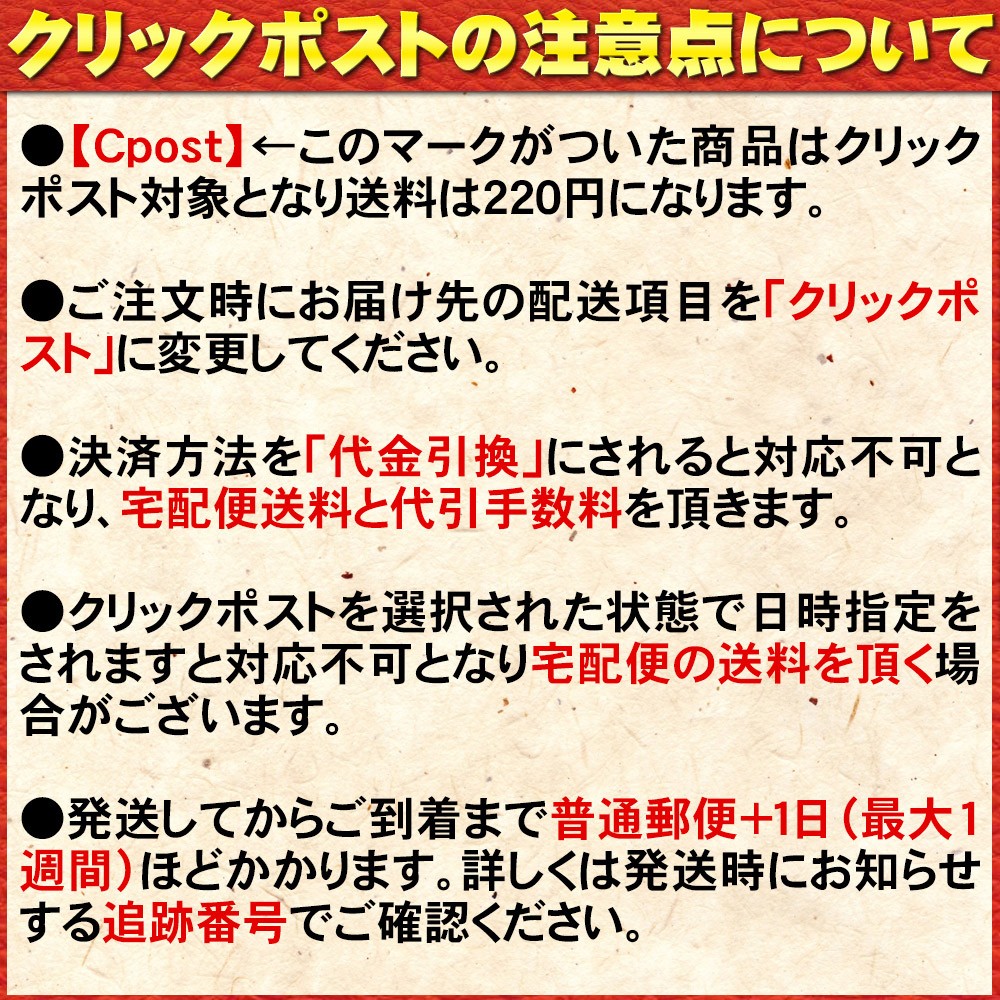 クリックポストの注意点について

●【Cpost】←このマークがついた商品はクリックポスト対象となり送料は220円になります。

●ご注文時にお届け先の配送項目を「クリックポスト」に変更してください。

●決済方法を「代金引換」にされると対応不可となり、宅配便送料と代引手数料を頂きます。

●クリックポストを選択された状態で日時指定をされますと対応不可となり宅配便の送料を頂く場合がございます。

●発送してからご到着まで普通郵便+1日（最大1週間）ほどかかります。詳しくは発送時にお知らせする追跡番号でご確認ください。